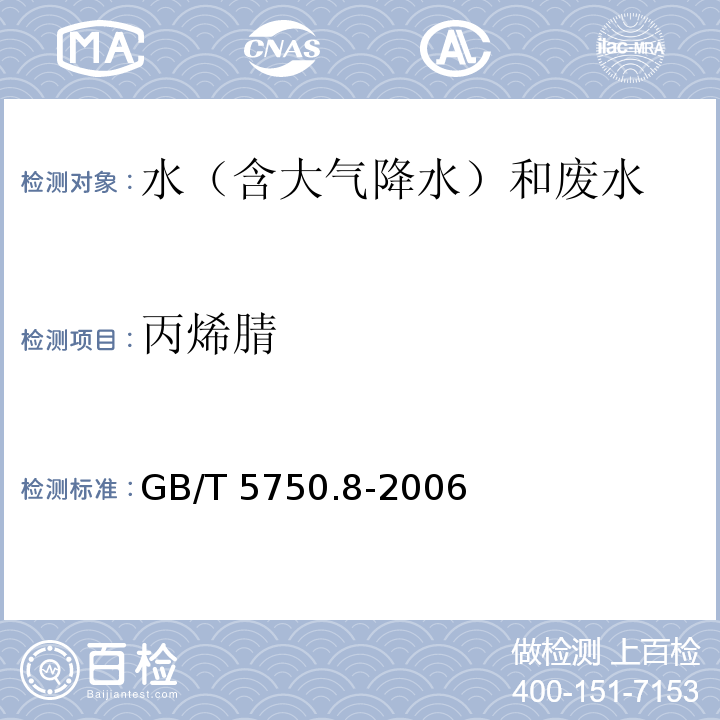 MA CNAS AL ilac-MRA

检测对象：水（含大气降水）和废水

检测项目：丙烯腈

检测标准：GB/T 5750.8-2006

百检
Baijiantest.com

做检测 上百检
400-151-7153